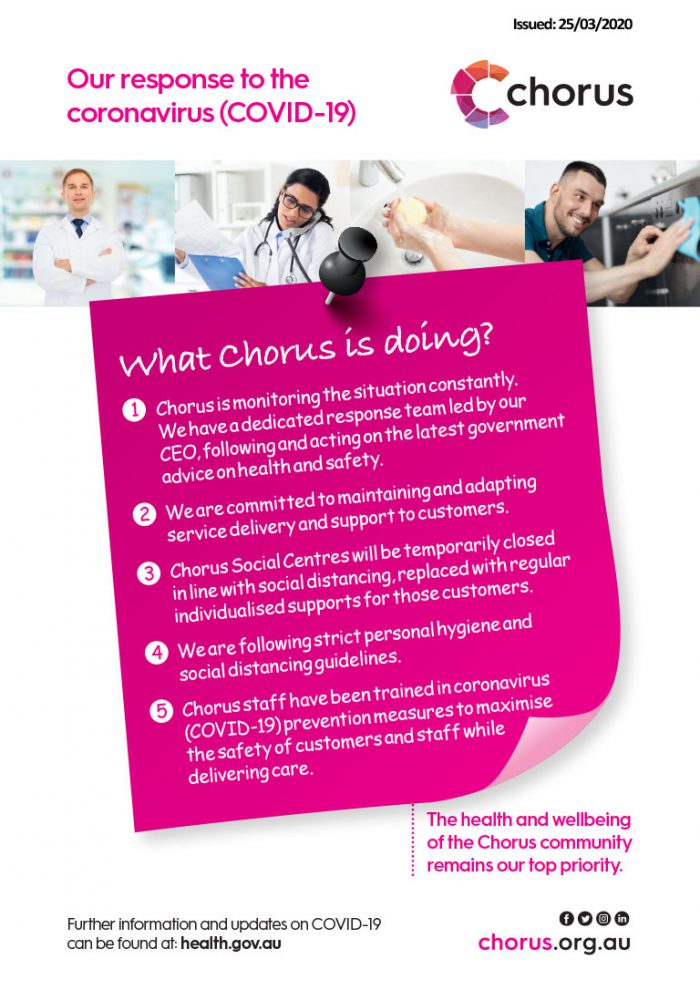 Issued: 25/03/2020

Our response to the coronavirus (COVID-19)

chorus

What Chorus is doing?

1 Chorus is monitoring the situation constantly. We have a dedicated response team led by our CEO, following and acting on the latest government advice on health and safety.

2 We are committed to maintaining and adapting service delivery and support to customers.

3 Chorus Social Centres will be temporarily closed in line with social distancing, replaced with regular individualised supports for those customers.

4 We are following strict personal hygiene and social distancing guidelines.

5 Chorus staff have been trained in coronavirus (COVID-19) prevention measures to maximise the safety of customers and staff while delivering care.

The health and wellbeing of the Chorus community remains our top priority.

Further information and updates on COVID-19 can be found at: health.gov.au

chorus.org.au